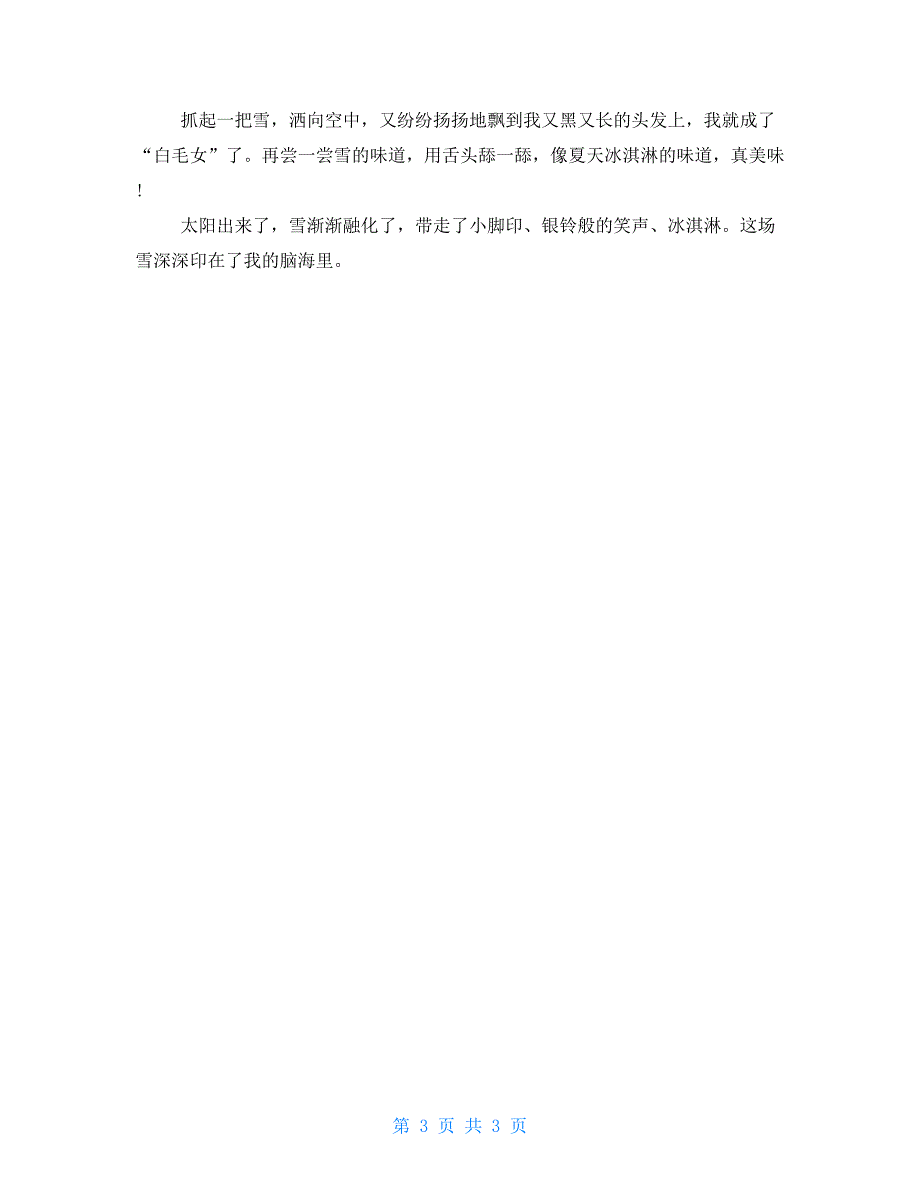 抓起一把雪，洒向空中，又纷纷扬扬地飘到我又黑又长的头发上，我就成了“白毛女”了。再尝一尝雪的味道，用舌头舔一舔，像夏天冰淇淋的味道，真美味！

太阳出来了，雪渐渐融化了，带走了小脚印、银铃般的笑声、冰淇淋。这场雪深深印在了我的脑海里。

第 3 页 共 3 页